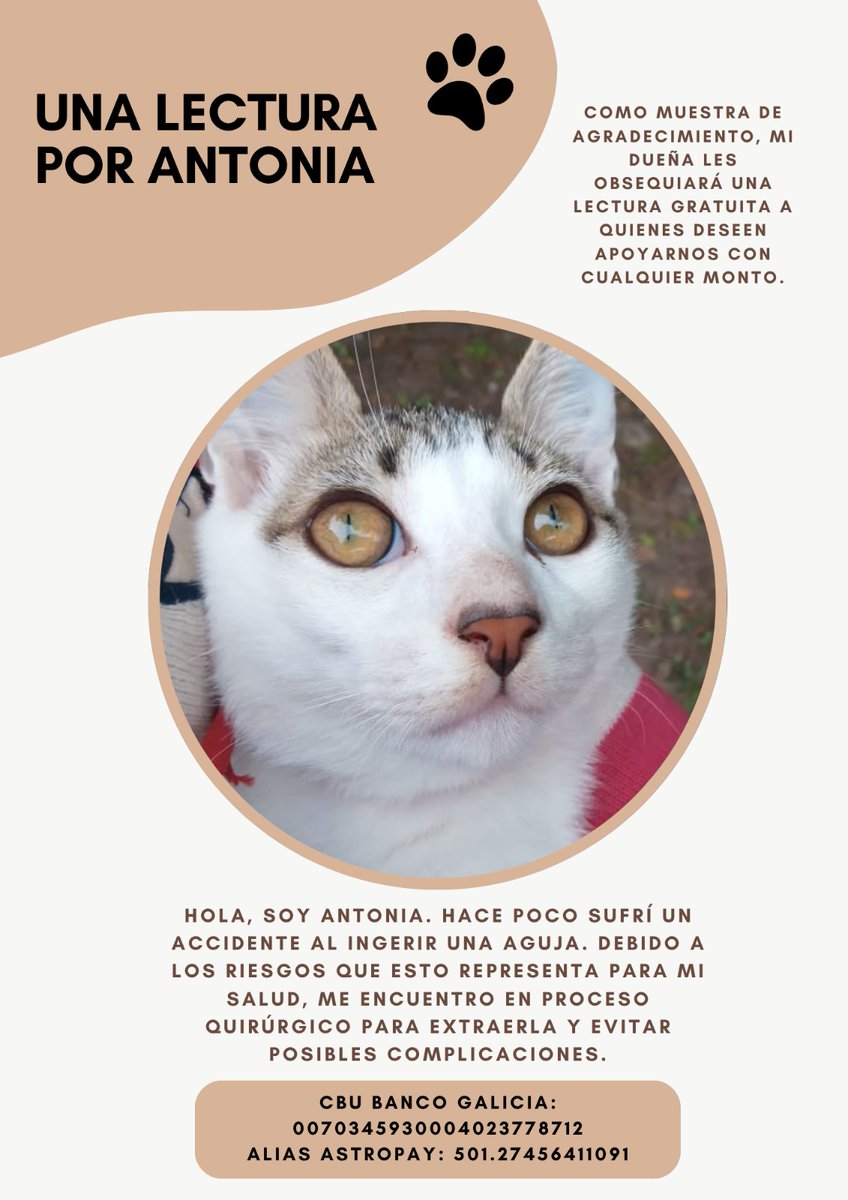 UNA LECTURA POR ANTONIA

COMO MUESTRA DE AGRADECIMIENTO, MI DUEÑA LES OBSEQUIARÁ UNA LECTURA GRATUITA A QUIENES DESEEN APOYARNOS CON CUALQUIER MONTO.

HOLA, SOY ANTONIA. HACE POCO SUFRÍ UN ACCIDENTE AL INGERIR UNA AGUJA. DEBIDO A LOS RIESGOS QUE ESTO REPRESENTA PARA MI SALUD, ME ENCUENTRO EN PROCESO QUIRÚRGICO PARA EXTRAERLA Y EVITAR POSIBLES COMPLICACIONES.

CBU BANCO GALICIA:
0070345930004023778712
ALIAS ASTROPAY: 501.27456411091